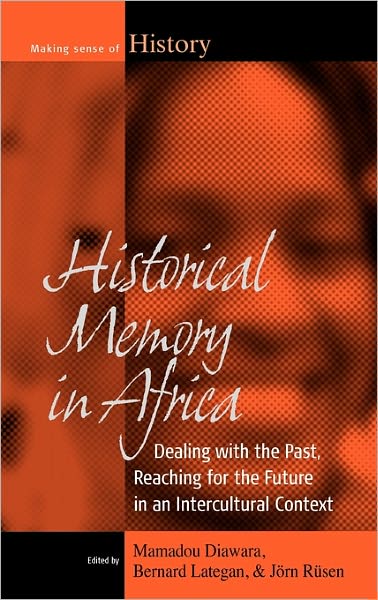 Making sense of History

Historical Memory in Africa

Dealing with the Past, Reaching for the Future in an Intercultural Context

Edited by

Mamadou Diawara, Bernard Lategan, & Jörn Rüsen